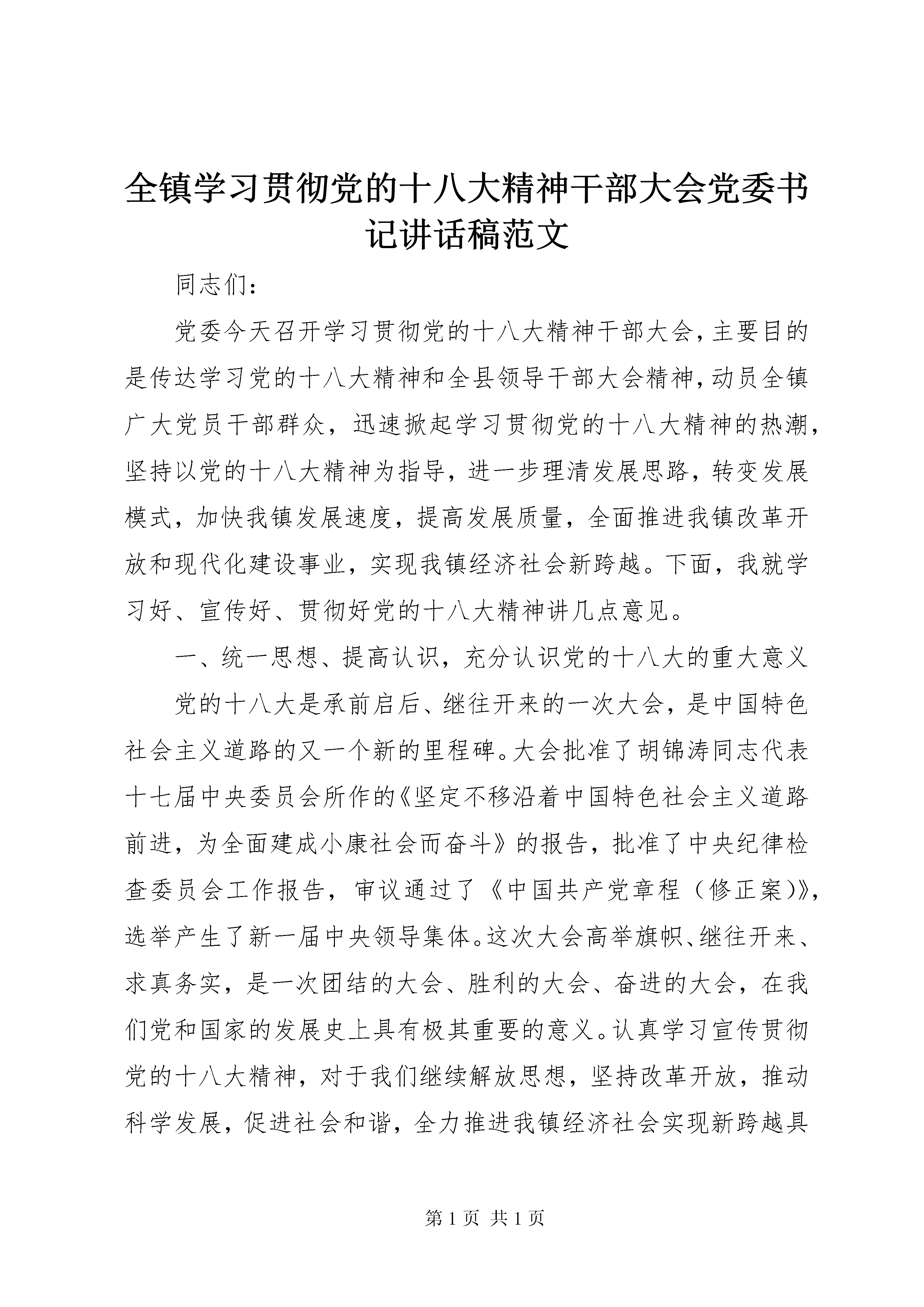 全镇学习贯彻党的十八大精神干部大会党委书记讲话稿范文

同志们：

党委今天召开学习贯彻党的十八大精神干部大会，主要目的是传达学习党的十八大精神和全县领导干部大会精神，动员全镇广大党员干部群众，迅速掀起学习贯彻党的十八大精神的热潮，坚持以党的十八大精神为指导，进一步理清发展思路，转变发展模式，加快我镇发展速度，提高发展质量，全面推进我镇改革开放和现代化建设事业，实现我镇经济社会新跨越。下面，我就学习好、宣传好、贯彻好党的十八大精神讲几点意见。

一、统一思想、提高认识，充分认识党的十八大的重大意义

党的十八大是承前启后、继往开来的一次大会，是中国特色社会主义道路的又一个新的里程碑。大会批准了胡锦涛同志代表十七届中央委员会所作的《坚定不移沿着中国特色社会主义道路前进，为全面建成小康社会而奋斗》的报告，批准了中央纪律检查委员会工作报告，审议通过了《中国共产党章程（修正案）》，选举产生了新一届中央领导集体。这次大会高举旗帜、继往开来、求真务实，是一次团结的大会、胜利的大会、奋进的大会，在我们党和国家的发展史上具有极其重要的意义。认真学习宣传贯彻党的十八大精神，对于我们继续解放思想，坚持改革开放，推动科学发展，促进社会和谐，全力推进我镇经济社会实现新跨越具

第 1 页 共 1 页